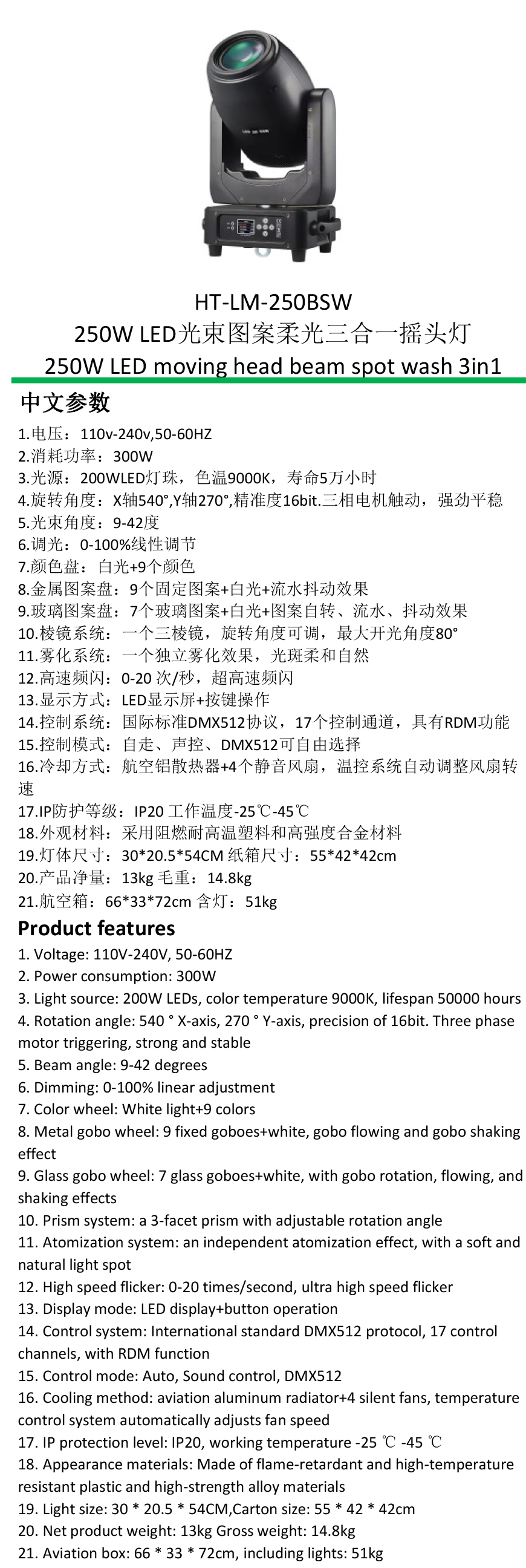 HT-LM-250BSW
250W LED光束图案柔光三合一摇头灯
250W LED moving head beam spot wash 3in1

中文参数

1.电压：110v-240v,50-60HZ
2.消耗功率：300W
3.光源：200WLED灯珠，色温9000K，寿命5万小时
4.旋转角度：X轴540°,Y轴270°,精准度16bit.三相电机触动，强劲平稳
5.光束角度：9-42度
6.调光：0-100%线性调节
7.颜色盘：白光+9个颜色
8.金属图案盘：9个固定图案+白光+流水抖动效果
9.玻璃图案盘：7个玻璃图案+白光+图案自转、流水、抖动效果
10.棱镜系统：一个三棱镜，旋转角度可调，最大开光角度80°
11.雾化系统：一个独立雾化效果，光斑柔和自然
12.高速频闪：0-20 次/秒，超高速频闪
13.显示方式：LED显示屏+按键操作
14.控制系统：国际标准DMX512协议，17个控制通道，具有RDM功能
15.控制模式：自走、声控、DMX512可自由选择
16.冷却方式：航空铝散热器+4个静音风扇，温控系统自动调整风扇转速
17.IP防护等级：IP20 工作温度-25℃-45℃
18.外观材料：采用阻燃耐高温塑料和高强度合金材料
19.灯体尺寸：30*20.5*54CM 纸箱尺寸：55*42*42cm
20.产品净量：13kg 毛重：14.8kg
21.航空箱：66*33*72cm 含灯：51kg

Product features

1. Voltage: 110V-240V, 50-60HZ
2. Power consumption: 300W
3. Light source: 200W LEDs, color temperature 9000K, lifespan 50000 hours
4. Rotation angle: 540 ° X-axis, 270 ° Y-axis, precision of 16bit. Three phase motor triggering, strong and stable
5. Beam angle: 9-42 degrees
6. Dimming: 0-100% linear adjustment
7. Color wheel: White light+9 colors
8. Metal gobo wheel: 9 fixed goboes+white, gobo flowing and gobo shaking effect
9. Glass gobo wheel: 7 glass goboes+white, with gobo rotation, flowing, and shaking effects
10. Prism system: a 3-facet prism with adjustable rotation angle
11. Atomization system: an independent atomization effect, with a soft and natural light spot
12. High speed flicker: 0-20 times/second, ultra high speed flicker
13. Display mode: LED display+button operation
14. Control system: International standard DMX512 protocol, 17 control channels, with RDM function
15. Control mode: Auto, Sound control, DMX512
16. Cooling method: aviation aluminum radiator+4 silent fans, temperature control system automatically adjusts fan speed
17. IP protection level: IP20, working temperature -25 ℃ -45 ℃
18. Appearance materials: Made of flame-retardant and high-temperature resistant plastic and high-strength alloy materials
19. Light size: 30 * 20.5 * 54CM,Carton size: 55 * 42 * 42cm
20. Net product weight: 13kg Gross weight: 14.8kg
21. Aviation box: 66 * 33 * 72cm, including lights: 51kg